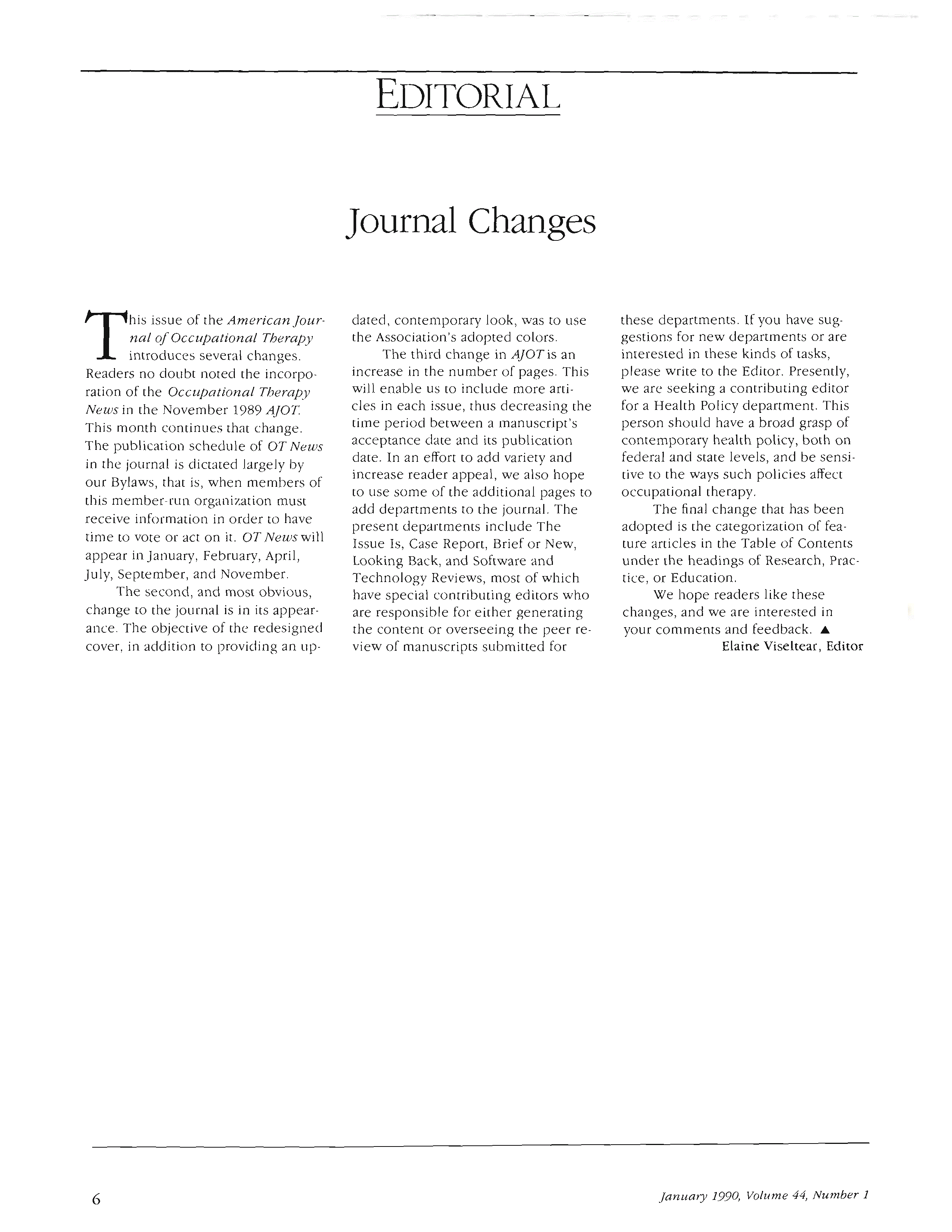 EDITORIAL

Journal Changes

This issue of the American Journal of Occupational Therapy introduces several changes. Readers no doubt noted the incorporation of the Occupational Therapy News in the November 1989 AJOT. This month continues that change. The publication schedule of OT News in the journal is dictated largely by our Bylaws, that is, when members of this member-run organization must receive information in order to have time to vote or act on it. OT News will appear in January, February, April, July, September, and November.

The second, and most obvious, change to the journal is in its appearance. The objective of the redesigned cover, in addition to providing an updated, contemporary look, was to use the Association's adopted colors.

The third change in AJOT is an increase in the number of pages. This will enable us to include more articles in each issue, thus decreasing the time period between a manuscript's acceptance date and its publication date. In an effort to add variety and increase reader appeal, we also hope to use some of the additional pages to add departments to the journal. The present departments include The Issue Is, Case Report, Brief or New, Looking Back, and Software and Technology Reviews, most of which have special contributing editors who are responsible for either generating the content or overseeing the peer review of manuscripts submitted for these departments. If you have suggestions for new departments or are interested in these kinds of tasks, please write to the Editor. Presently, we are seeking a contributing editor for a Health Policy department. This person should have a broad grasp of contemporary health policy, both on federal and state levels, and be sensitive to the ways such policies affect occupational therapy.

The final change that has been adopted is the categorization of feature articles in the Table of Contents under the headings of Research, Practice, or Education.

We hope readers like these changes, and we are interested in your comments and feedback. ▲

Elaine Viseltear, Editor

6

January 1990, Volume 44, Number 1